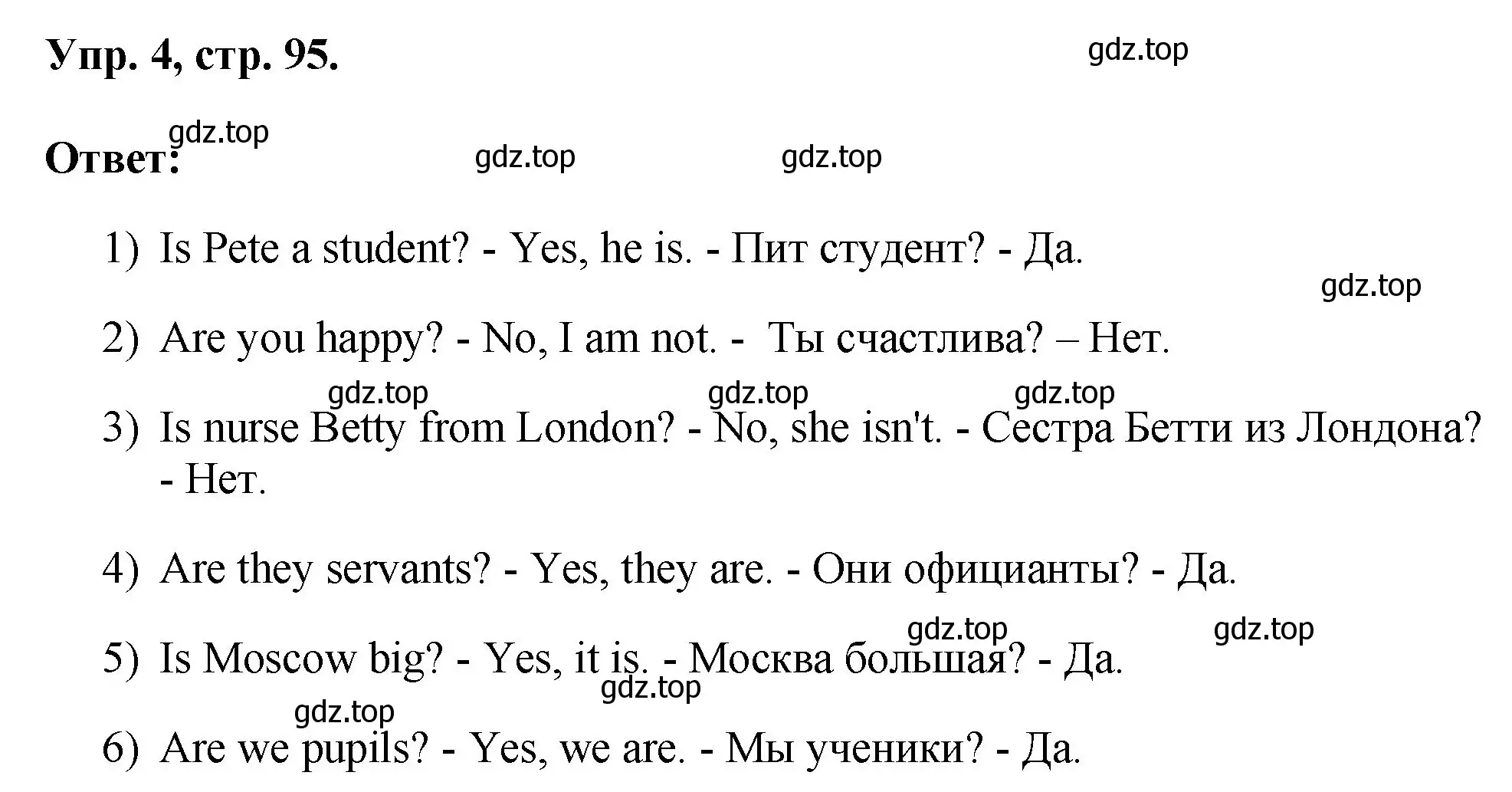 Упр. 4, стр. 95.

gdz.top

gdz.top

Ответ:

gdz.top

gdz.top

1) Is Pete a student? - Yes, he is. - Пит студент? - Да.

gdz.top

2) Are you happy? - No, I am not. - Ты счастлива? – Нет.

gdz.top gdz.top gdz.top

3) Is nurse Betty from London? - No, she isn't. - Сестра Бетти из Лондона? - Нет.

4) Are they servants? - Yes, they are. - Они официанты? - Да.

gdz.top gdz.top

5) Is Moscow big? - Yes, it is. - Москва большая? - Да.

gdz.top

gdz.top

6) Are we pupils? - Yes, we are. - Мы ученики? - Да.